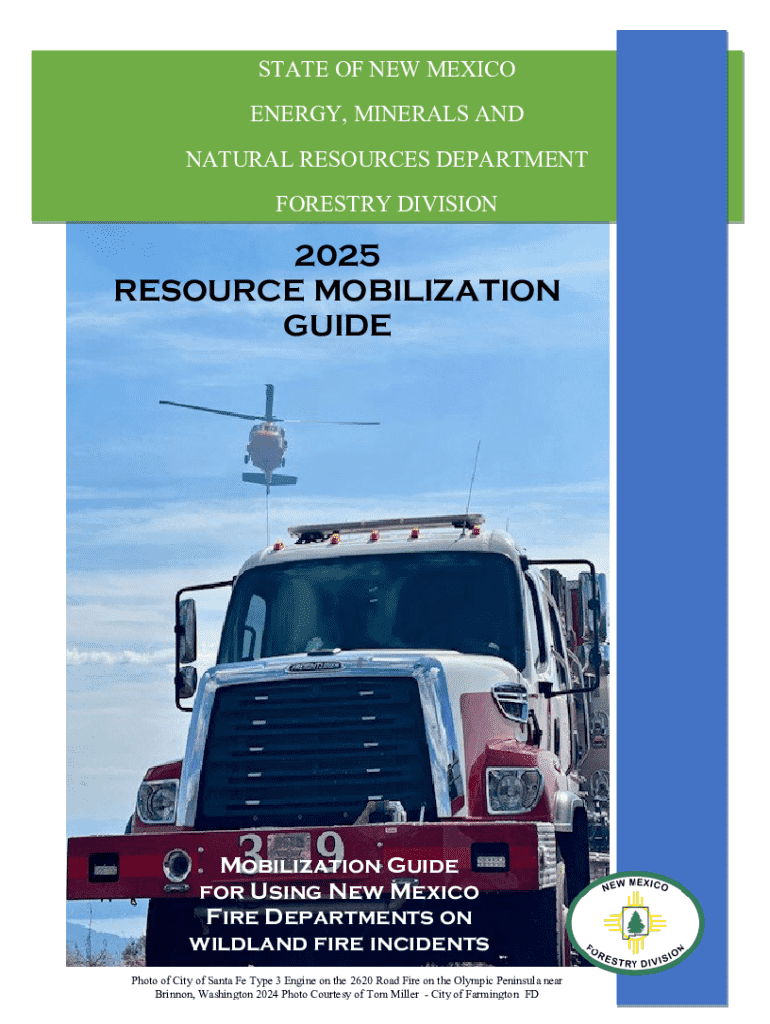 STATE OF NEW MEXICO

ENERGY, MINERALS AND

NATURAL RESOURCES DEPARTMENT

FORESTRY DIVISION

2025
RESOURCE MOBILIZATION
GUIDE

Mobilization Guide
for Using New Mexico
Fire Departments on
wildland fire incidents

NEW MEXICO
FORESTRY DIVISION

Photo of City of Santa Fe Type 3 Engine on the 2620 Road Fire on the Olympic Peninsula near Brinnon, Washington 2024 Photo Courtesy of Tom Miller - City of Farmington FD